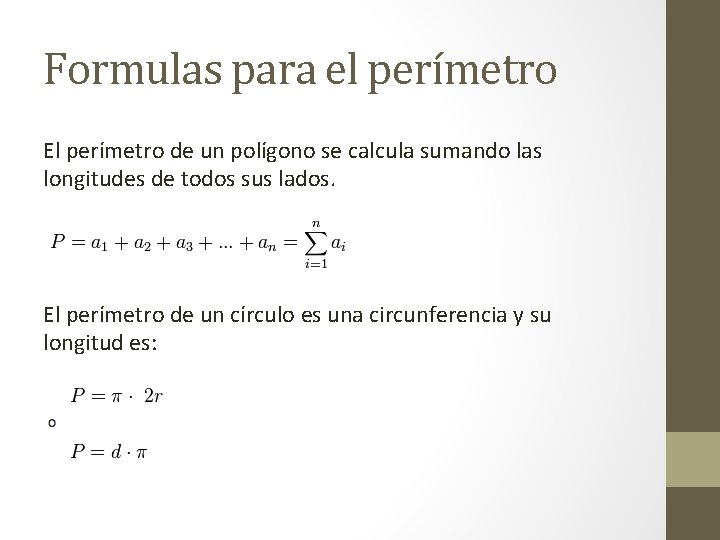 Formulas para el perímetro

El perímetro de un polígono se calcula sumando las longitudes de todos sus lados.

$P = a_1 + a_2 + a_3 + ... + a_n = \sum_{i=1}^{n} a_i$

El perímetro de un círculo es una circunferencia y su longitud es:

$P = \pi \cdot 2r$

o

$P = d \cdot \pi$